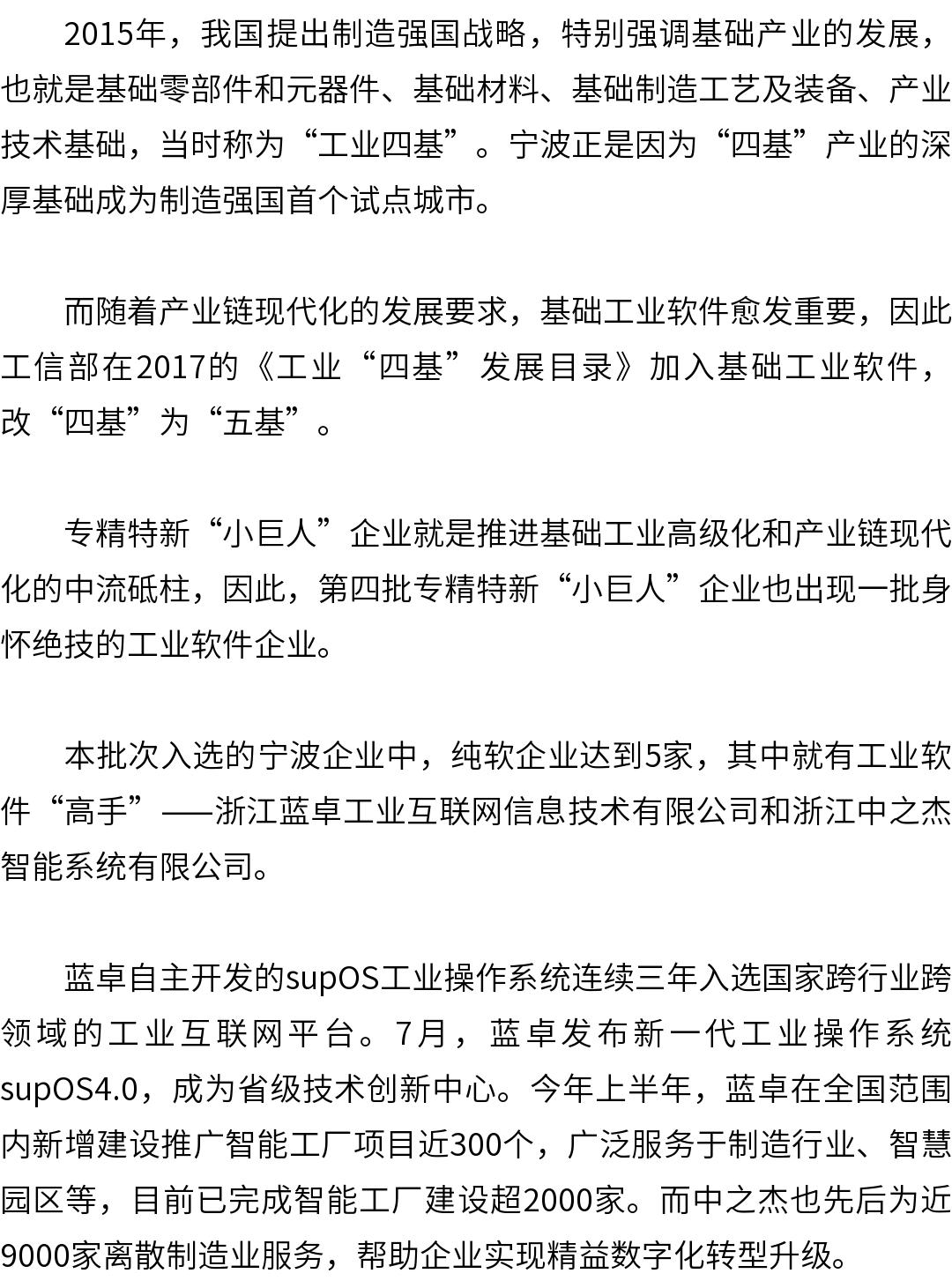 2015年，我国提出制造强国战略，特别强调基础产业的发展，也就是基础零部件和元器件、基础材料、基础制造工艺及装备、产业技术基础，当时称为“工业四基”。宁波正是因为“四基”产业的深厚基础成为制造强国首个试点城市。

而随着产业链现代化的发展要求，基础工业软件愈发重要，因此工信部在2017的《工业“四基”发展目录》加入基础工业软件，改“四基”为“五基”。

专精特新“小巨人”企业就是推进基础工业高级化和产业链现代化的中流砥柱，因此，第四批专精特新“小巨人”企业也出现一批身怀绝技的工业软件企业。

本批次入选的宁波企业中，纯软企业达到5家，其中就有工业软件“高手”——浙江蓝卓工业互联网信息技术有限公司和浙江中之杰智能系统有限公司。

蓝卓自主开发的supOS工业操作系统连续三年入选国家跨行业跨领域的工业互联网平台。7月，蓝卓发布新一代工业操作系统supOS4.0，成为省级技术创新中心。今年上半年，蓝卓在全国范围内新增建设推广智能工厂项目近300个，广泛服务于制造行业、智慧园区等，目前已完成智能工厂建设超2000家。而中之杰也先后为近9000家离散制造业服务，帮助企业实现精益数字化转型升级。